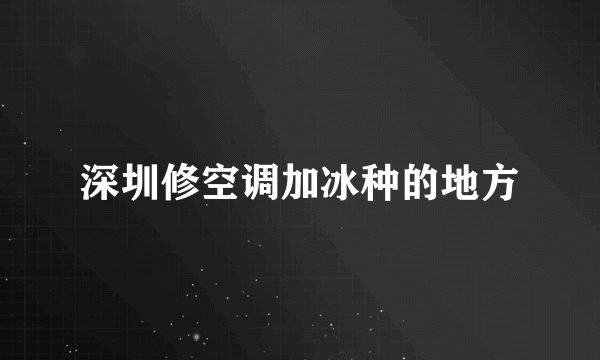 深圳修空调加冰种的地方